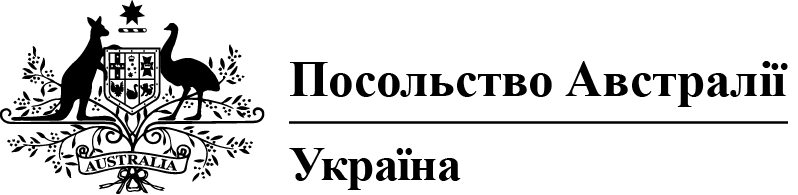 AUSTRALIA

Посольство Австралії

Україна